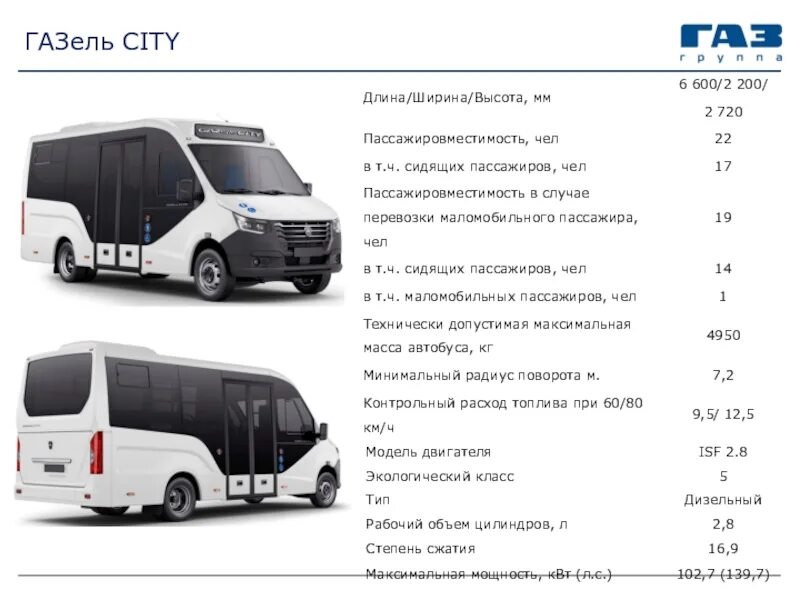 ГАЗель CITY

ГАЗ
группа

| Длина/Ширина/Высота, мм | 6 600/2 200/ 2 720 |
|---|---|
| Пассажировместимость, чел | 22 |
| в т.ч. сидящих пассажиров, чел | 17 |
| Пассажировместимость в случае перевозки маломобильного пассажира, чел | 19 |
| в т.ч. сидящих пассажиров, чел | 14 |
| в т.ч. маломобильных пассажиров, чел | 1 |
| Технически допустимая максимальная масса автобуса, кг | 4950 |
| Минимальный радиус поворота м. | 7,2 |
| Контрольный расход топлива при 60/80 км/ч | 9,5/ 12,5 |
| Модель двигателя | ISF 2.8 |
| Экологический класс | 5 |
| Тип | Дизельный |
| Рабочий объем цилиндров, л | 2,8 |
| Степень сжатия | 16,9 |
| Максимальная мощность, кВт (л.с.) | 102,7 (139,7) |